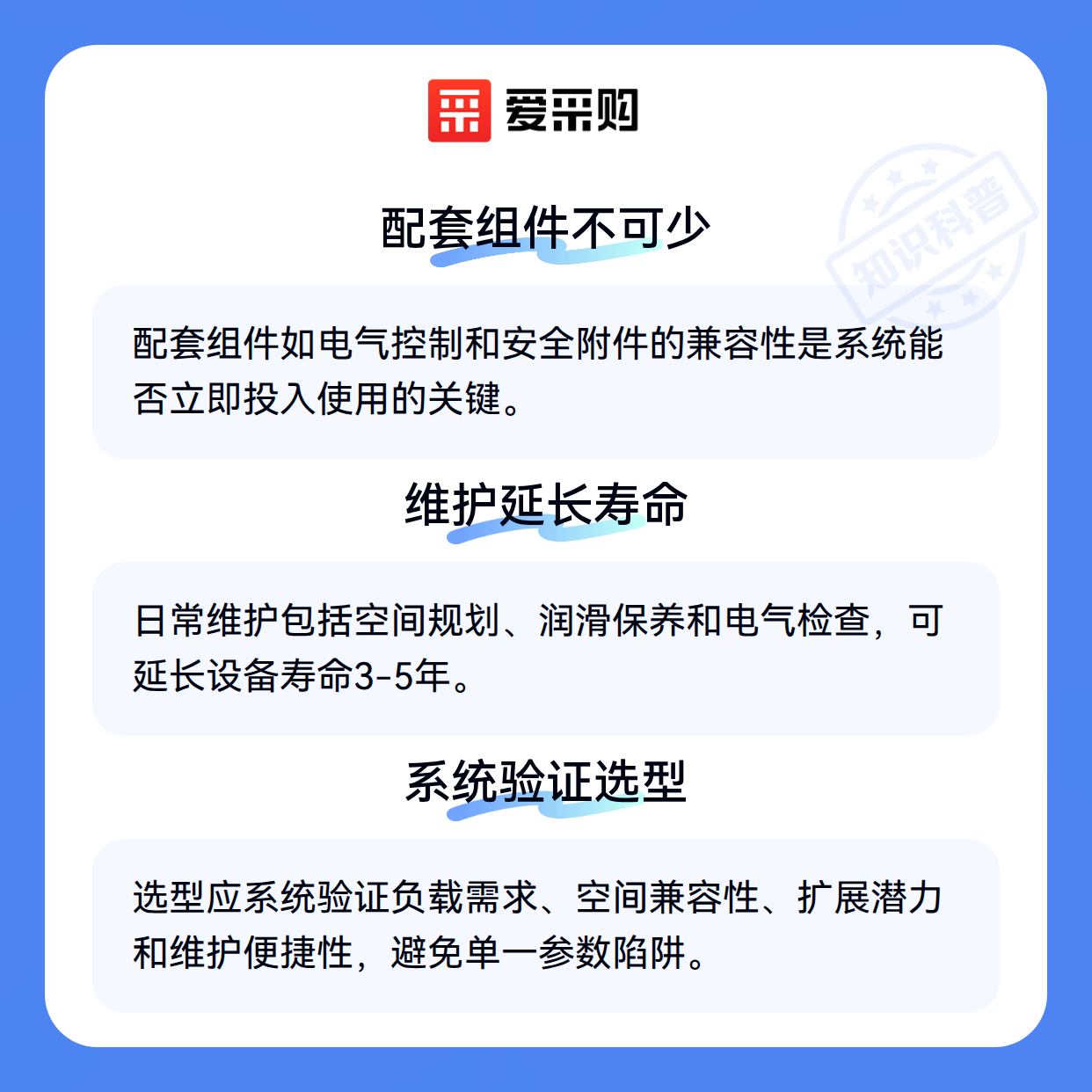 爱采购

配套组件不可少

配套组件如电气控制和安全附件的兼容性是系统能否立即投入使用的关键。

维护延长寿命

日常维护包括空间规划、润滑保养和电气检查，可延长设备寿命3-5年。

系统验证选型

选型应系统验证负载需求、空间兼容性、扩展潜力和维护便捷性，避免单一参数陷阱。

知识科普